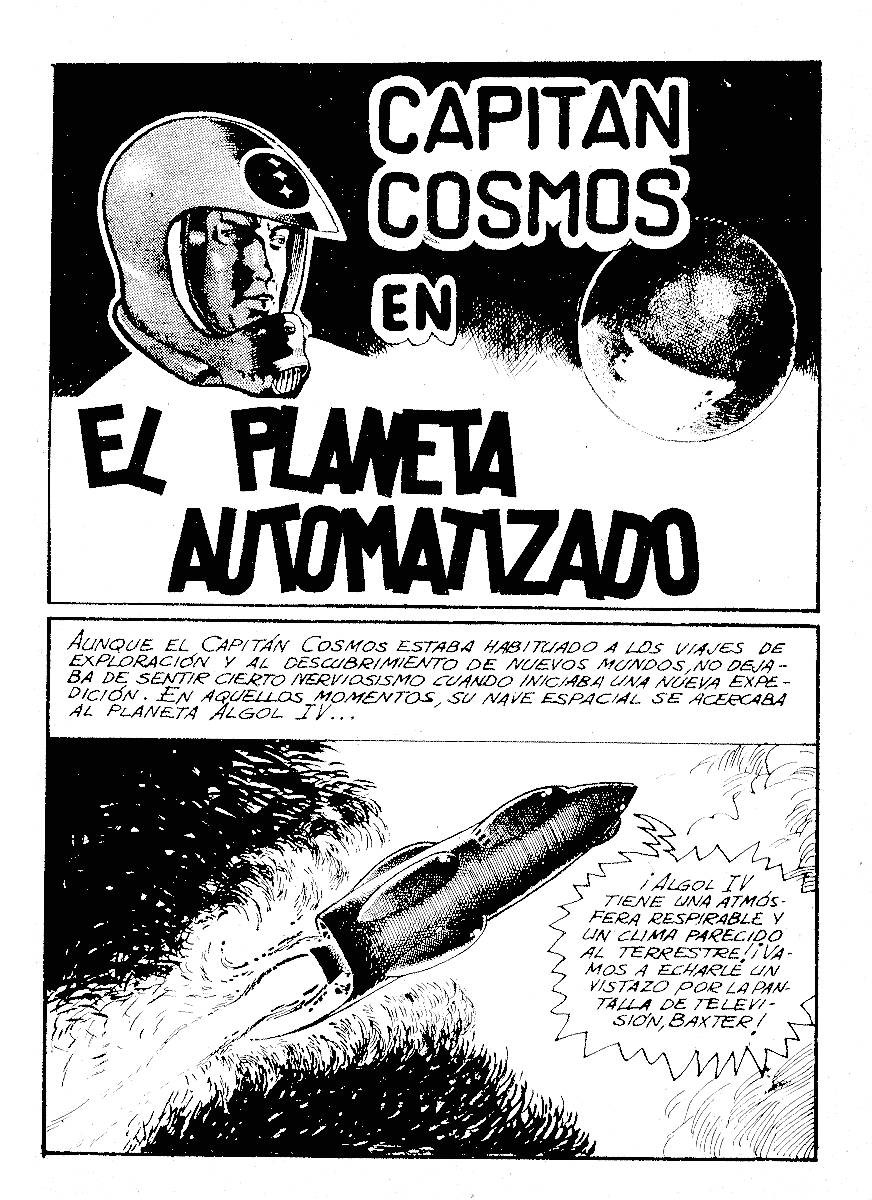 CAPITAN COSMOS EN

EL PLANETA AUTOMATIZADO

AUNQUE EL CAPITÁN COSMOS ESTABA HABITUADO A LOS VIAJES DE EXPLORACIÓN Y AL DESCUBRIMIENTO DE NUEVOS MUNDOS, NO DEJABA DE SENTIR CIERTO NERVIOSISMO CUANDO INICIABA UNA NUEVA EXPEDICIÓN. EN AQUELLOS MOMENTOS, SU NAVE ESPACIAL SE ACERCABA AL PLANETA ALGOL IV...

¡ALGOL IV TIENE UNA ATMÓSFERA RESPIRABLE Y UN CLIMA PARECIDO AL TERRESTRE! ¡VAMOS A ECHARLE UN VISTAZO POR LA PANTALLA DE TELEVISIÓN, BAXTER!